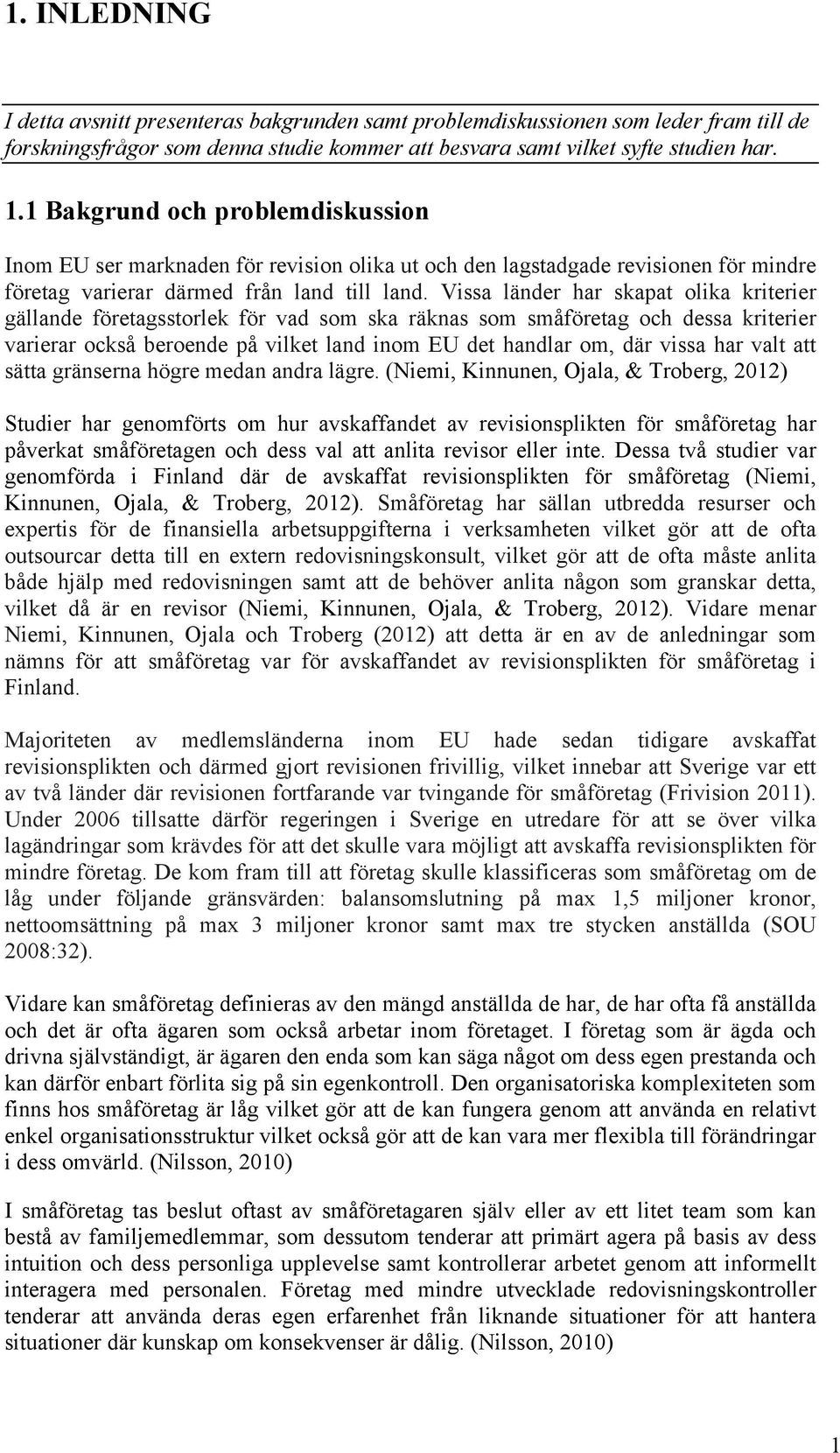 1. INLEDNING

I detta avsnitt presenteras bakgrunden samt problemdiskussionen som leder fram till de forskningsfrågor som denna studie kommer att besvara samt vilket syfte studien har.

1.1 Bakgrund och problemdiskussion

Inom EU ser marknaden för revision olika ut och den lagstadgade revisionen för mindre företag varierar därmed från land till land. Vissa länder har skapat olika kriterier gällande företagsstorlek för vad som ska räknas som småföretag och dessa kriterier varierar också beroende på vilket land inom EU det handlar om, där vissa har valt att sätta gränserna högre medan andra lägre. (Niemi, Kinnunen, Ojala, & Troberg, 2012)

Studier har genomförts om hur avskaffandet av revisionsplikten för småföretag har påverkat småföretagen och dess val att anlita revisor eller inte. Dessa två studier var genomförda i Finland där de avskaffat revisionsplikten för småföretag (Niemi, Kinnunen, Ojala, & Troberg, 2012). Småföretag har sällan utbredda resurser och expertis för de finansiella arbetsuppgifterna i verksamheten vilket gör att de ofta outsourcar detta till en extern redovisningskonsult, vilket gör att de ofta måste anlita både hjälp med redovisningen samt att de behöver anlita någon som granskar detta, vilket då är en revisor (Niemi, Kinnunen, Ojala, & Troberg, 2012). Vidare menar Niemi, Kinnunen, Ojala och Troberg (2012) att detta är en av de anledningar som nämns för att småföretag var för avskaffandet av revisionsplikten för småföretag i Finland.

Majoriteten av medlemsländerna inom EU hade sedan tidigare avskaffat revisionsplikten och därmed gjort revisionen frivillig, vilket innebar att Sverige var ett av två länder där revisionen fortfarande var tvingande för småföretag (Frivision 2011). Under 2006 tillsatte därför regeringen i Sverige en utredare för att se över vilka lagändringar som krävdes för att det skulle vara möjligt att avskaffa revisionsplikten för mindre företag. De kom fram till att företag skulle klassificeras som småföretag om de låg under följande gränsvärden: balansomslutning på max 1,5 miljoner kronor, nettoomsättning på max 3 miljoner kronor samt max tre stycken anställda (SOU 2008:32).

Vidare kan småföretag definieras av den mängd anställda de har, de har ofta få anställda och det är ofta ägaren som också arbetar inom företaget. I företag som är ägda och drivna självständigt, är ägaren den enda som kan säga något om dess egen prestanda och kan därför enbart förlita sig på sin egenkontroll. Den organisatoriska komplexiteten som finns hos småföretag är låg vilket gör att de kan fungera genom att använda en relativt enkel organisationsstruktur vilket också gör att de kan vara mer flexibla till förändringar i dess omvärld. (Nilsson, 2010)

I småföretag tas beslut oftast av småföretagaren själv eller av ett litet team som kan bestå av familjemedlemmar, som dessutom tenderar att primärt agera på basis av dess intuition och dess personliga upplevelse samt kontrollerar arbetet genom att informellt interagera med personalen. Företag med mindre utvecklade redovisningskontroller tenderar att använda deras egen erfarenhet från liknande situationer för att hantera situationer där kunskap om konsekvenser är dålig. (Nilsson, 2010)

1